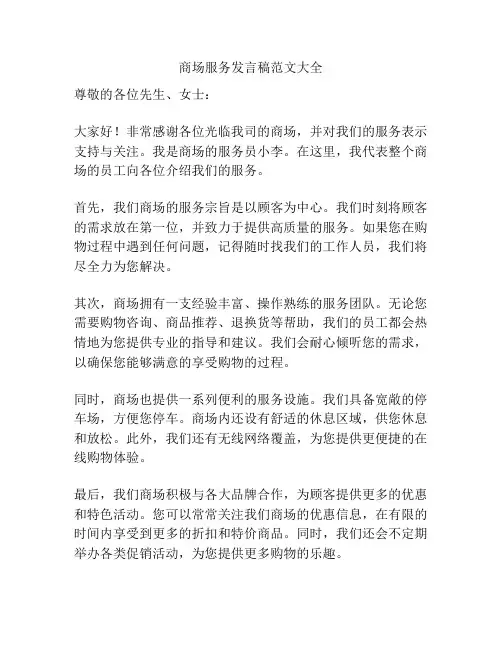 商场服务发言稿范文大全

尊敬的各位先生、女士：

大家好！非常感谢各位光临我司的商场，并对我们的服务表示支持与关注。我是商场的服务员小李。在这里，我代表整个商场的员工向各位介绍我们的服务。

首先，我们商场的服务宗旨是以顾客为中心。我们时刻将顾客的需求放在第一位，并致力于提供高质量的服务。如果您在购物过程中遇到任何问题，记得随时找我们的工作人员，我们将尽全力为您解决。

其次，商场拥有一支经验丰富、操作熟练的服务团队。无论您需要购物咨询、商品推荐、退换货等帮助，我们的员工都会热情地为您提供专业的指导和建议。我们会耐心倾听您的需求，以确保您能够满意的享受购物的过程。

同时，商场也提供一系列便利的服务设施。我们具备宽敞的停车场，方便您停车。商场内还设有舒适的休息区域，供您休息和放松。此外，我们还有无线网络覆盖，为您提供更便捷的在线购物体验。

最后，我们商场积极与各大品牌合作，为顾客提供更多的优惠和特色活动。您可以常常关注我们商场的优惠信息，在有限的时间内享受到更多的折扣和特价商品。同时，我们还会不定期举办各类促销活动，为您提供更多购物的乐趣。